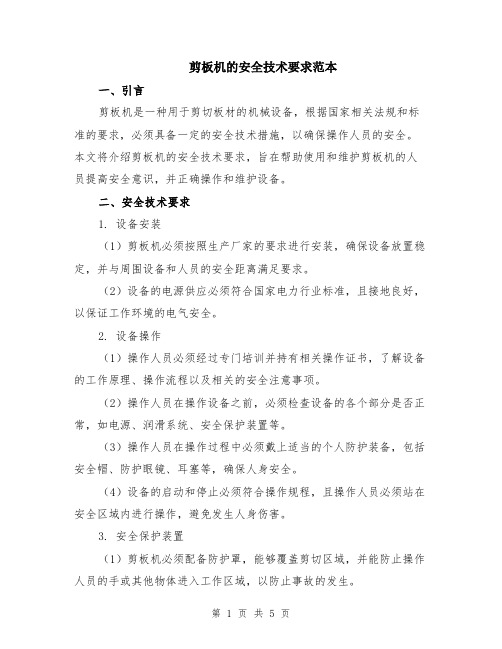 剪板机的安全技术要求范本

一、引言

剪板机是一种用于剪切板材的机械设备，根据国家相关法规和标准的要求，必须具备一定的安全技术措施，以确保操作人员的安全。本文将介绍剪板机的安全技术要求，旨在帮助使用和维护剪板机的人员提高安全意识，并正确操作和维护设备。

二、安全技术要求

1. 设备安装

（1）剪板机必须按照生产厂家的要求进行安装，确保设备放置稳定，并与周围设备和人员的安全距离满足要求。

（2）设备的电源供应必须符合国家电力行业标准，且接地良好，以保证工作环境的电气安全。

2. 设备操作

（1）操作人员必须经过专门培训并持有相关操作证书，了解设备的工作原理、操作流程以及相关的安全注意事项。

（2）操作人员在操作设备之前，必须检查设备的各个部分是否正常，如电源、润滑系统、安全保护装置等。

（3）操作人员在操作过程中必须戴上适当的个人防护装备，包括安全帽、防护眼镜、耳塞等，确保人身安全。

（4）设备的启动和停止必须符合操作规程，且操作人员必须站在安全区域内进行操作，避免发生人身伤害。

3. 安全保护装置

（1）剪板机必须配备防护罩，能够覆盖剪切区域，并能防止操作人员的手或其他物体进入工作区域，以防止事故的发生。

第 1 页 共 5 页